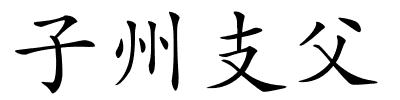 子州支父